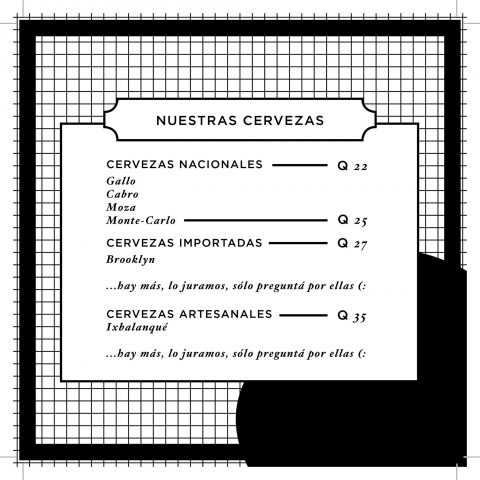 NUESTRAS CERVEZAS

CERVEZAS NACIONALES Q 22
Gallo
Cabro
Moza
Monte-Carlo Q 25

CERVEZAS IMPORTADAS Q 27
Brooklyn

...hay más, lo juramos, sólo preguntá por ellas (:

CERVEZAS ARTESANALES Q 35
Ixbalanqué

...hay más, lo juramos, sólo preguntá por ellas (: